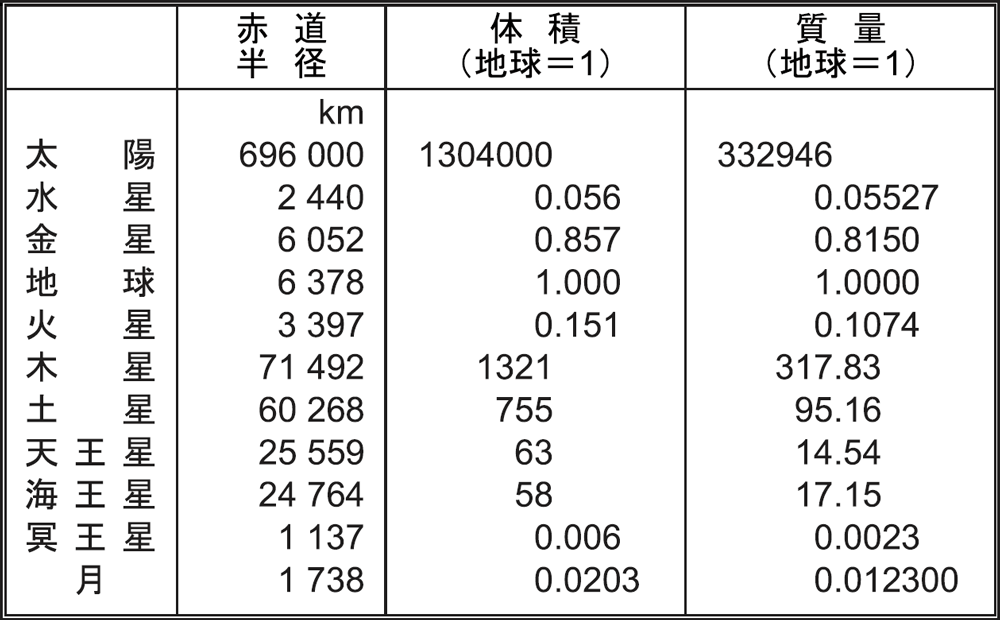 | | 赤道半径 | 体積（地球＝1） | 質量（地球＝1） |
|---|---|---|---|
| | km | | |
| 太陽 | 696 000 | 1304000 | 332946 |
| 水星 | 2 440 | 0.056 | 0.05527 |
| 金星 | 6 052 | 0.857 | 0.8150 |
| 地球 | 6 378 | 1.000 | 1.0000 |
| 火星 | 3 397 | 0.151 | 0.1074 |
| 木星 | 71 492 | 1321 | 317.83 |
| 土星 | 60 268 | 755 | 95.16 |
| 天王星 | 25 559 | 63 | 14.54 |
| 海王星 | 24 764 | 58 | 17.15 |
| 冥王星 | 1 137 | 0.006 | 0.0023 |
| 月 | 1 738 | 0.0203 | 0.012300 |